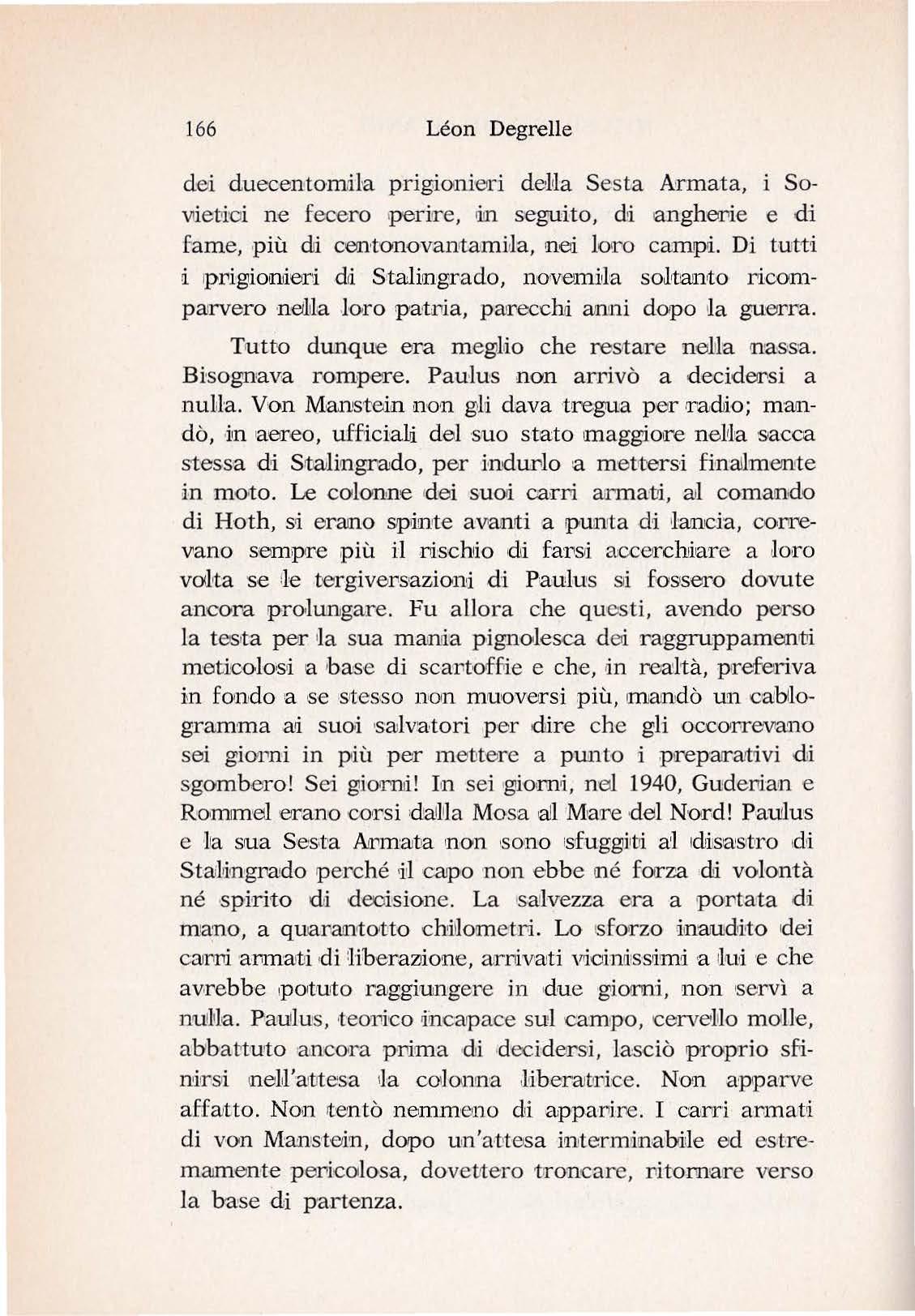 166 Léon Degrelle

dei duecentomila prigionieri della Sesta Armata, i Sovietici ne fecero perire, in seguito, di angherie e di fame, più di centonovantamila, nei loro campi. Di tutti i prigionieri di Stalingrado, novemila soltanto ricomparvero nella loro patria, parecchi anni dopo la guerra.

Tutto dunque era meglio che restare nella nassa. Bisognava rompere. Paulus non arrivò a decidersi a nulla. Von Manstein non gli dava tregua per radio; mandò, in aereo, ufficiali del suo stato maggiore nella sacca stessa di Stalingrado, per indurlo a mettersi finalmente in moto. Le colonne dei suoi carri armati, al comando di Hoth, si erano spinte avanti a punta di lancia, correvano sempre più il rischio di farsi accerchiare a loro volta se le tergiversazioni di Paulus si fossero dovute ancora prolungare. Fu allora che questi, avendo perso la testa per la sua mania pignolesca dei raggruppamenti meticolosi a base di scartoffie e che, in realtà, preferiva in fondo a se stesso non muoversi più, mandò un cablogramma ai suoi salvatori per dire che gli occorrevano sei giorni in più per mettere a punto i preparativi di sgombero! Sei giorni! In sei giorni, nel 1940, Guderian e Rommel erano corsi dalla Mosa al Mare del Nord! Paulus e la sua Sesta Armata non sono sfuggiti al disastro di Stalingrado perché il capo non ebbe né forza di volontà né spirito di decisione. La salvezza era a portata di mano, a quarantotto chilometri. Lo sforzo inaudito dei carri armati di liberazione, arrivati vicinissimi a lui e che avrebbe potuto raggiungere in due giorni, non servì a nulla. Paulus, teorico incapace sul campo, cervello molle, abbattuto ancora prima di decidersi, lasciò proprio sfinirsi nell'attesa la colonna liberatrice. Non apparve affatto. Non tentò nemmeno di apparire. I carri armati di von Manstein, dopo un'attesa interminabile ed estremamente pericolosa, dovettero troncare, ritornare verso la base di partenza.